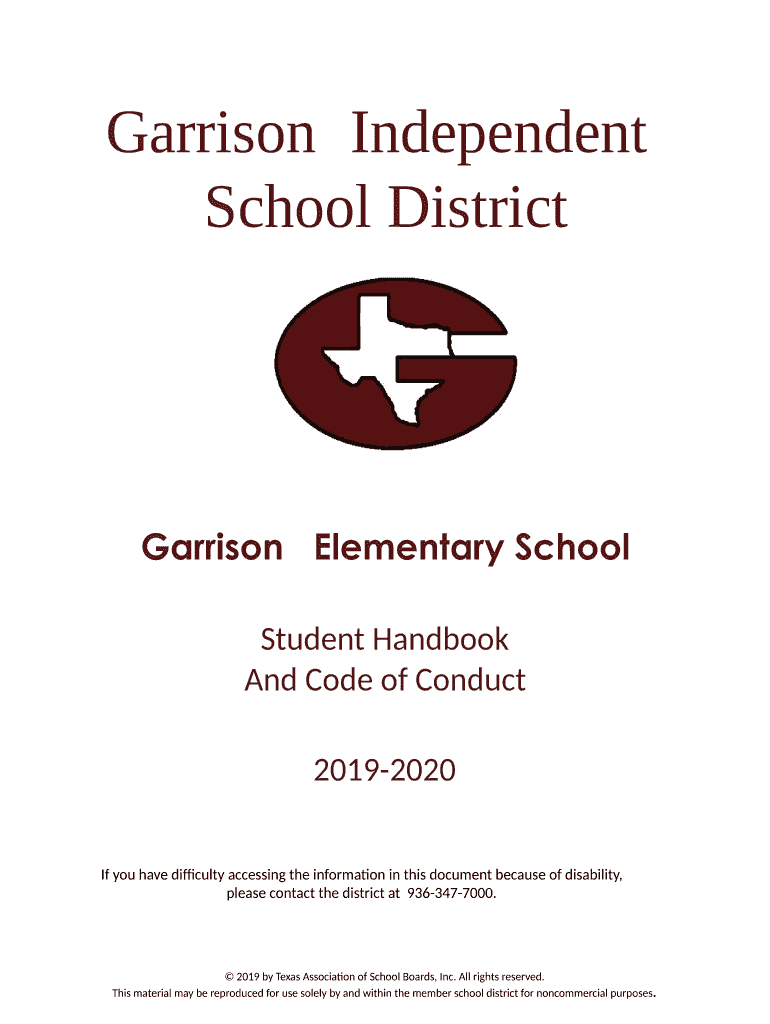 Garrison Independent School District

Garrison Elementary School

Student Handbook
And Code of Conduct

2019-2020

If you have difficulty accessing the information in this document because of disability, please contact the district at 936-347-7000.

© 2019 by Texas Association of School Boards, Inc. All rights reserved.
This material may be reproduced for use solely by and within the member school district for noncommercial purposes.